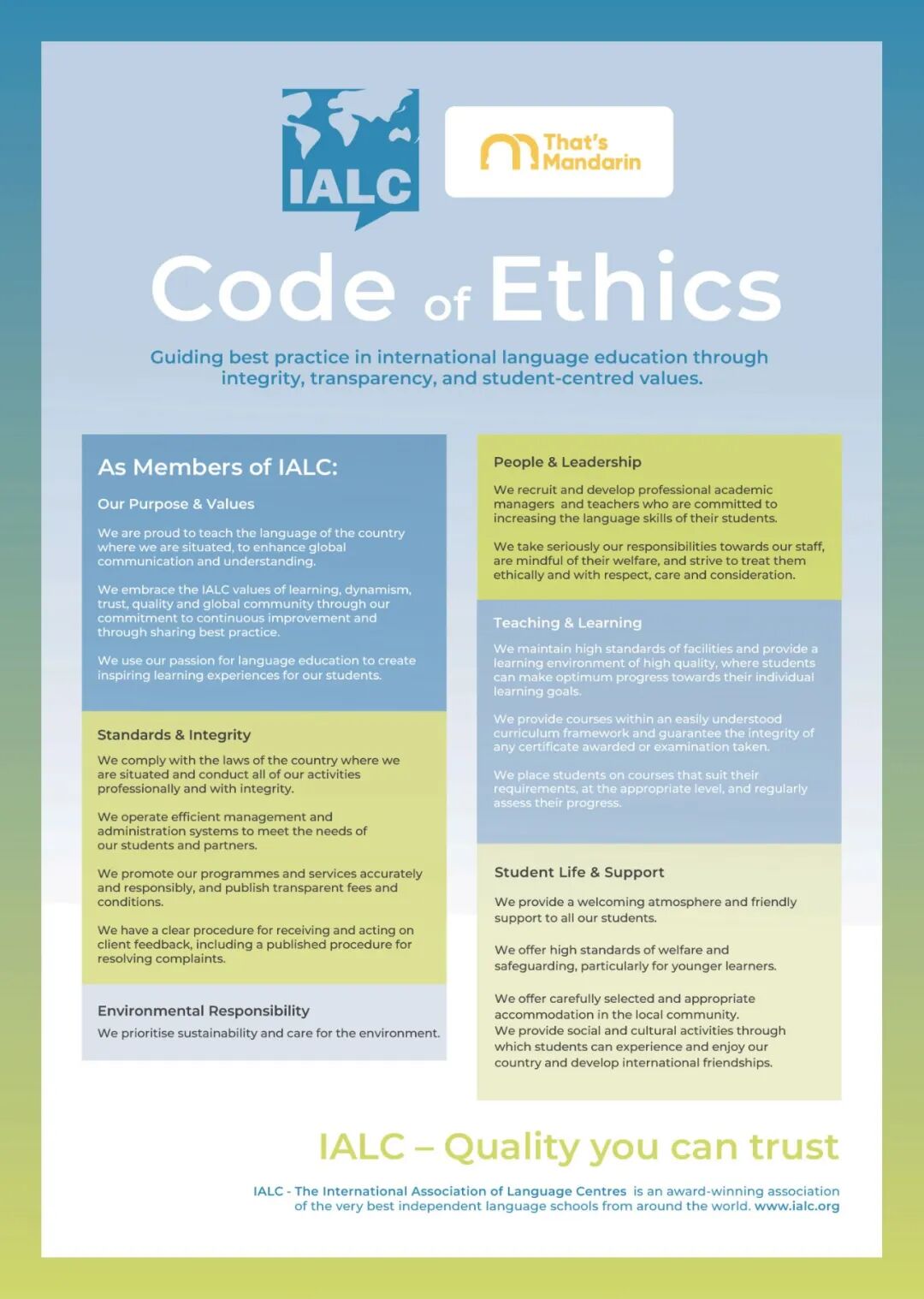 IALC

That's Mandarin

Code of Ethics

Guiding best practice in international language education through integrity, transparency, and student-centred values.

As Members of IALC:

Our Purpose & Values

We are proud to teach the language of the country where we are situated, to enhance global communication and understanding.

We embrace the IALC values of learning, dynamism, trust, quality and global community through our commitment to continuous improvement and through sharing best practice.

We use our passion for language education to create inspiring learning experiences for our students.

Standards & Integrity

We comply with the laws of the country where we are situated and conduct all of our activities professionally and with integrity.

We operate efficient management and administration systems to meet the needs of our students and partners.

We promote our programmes and services accurately and responsibly, and publish transparent fees and conditions.

We have a clear procedure for receiving and acting on client feedback, including a published procedure for resolving complaints.

Environmental Responsibility

We prioritise sustainability and care for the environment.

People & Leadership

We recruit and develop professional academic managers and teachers who are committed to increasing the language skills of their students.

We take seriously our responsibilities towards our staff, are mindful of their welfare, and strive to treat them ethically and with respect, care and consideration.

Teaching & Learning

We maintain high standards of facilities and provide a learning environment of high quality, where students can make optimum progress towards their individual learning goals.

We provide courses within an easily understood curriculum framework and guarantee the integrity of any certificate awarded or examination taken.

We place students on courses that suit their requirements, at the appropriate level, and regularly assess their progress.

Student Life & Support

We provide a welcoming atmosphere and friendly support to all our students.

We offer high standards of welfare and safeguarding, particularly for younger learners.

We offer carefully selected and appropriate accommodation in the local community.
We provide social and cultural activities through which students can experience and enjoy our country and develop international friendships.

IALC – Quality you can trust

IALC - The International Association of Language Centres is an award-winning association of the very best independent language schools from around the world. www.ialc.org